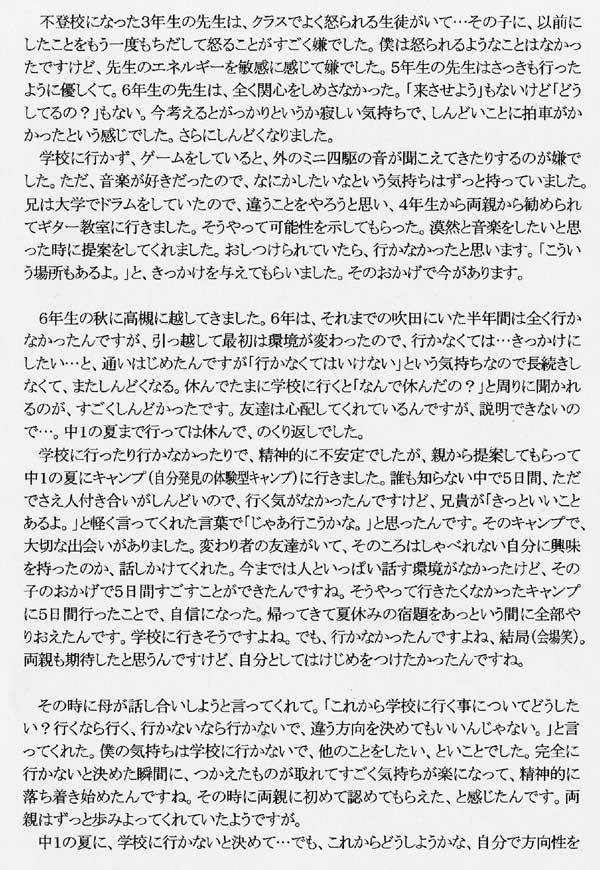 不登校になった3年生の先生は、クラスでよく怒られる生徒がいて…その子に、以前にしたことをもう一度もちだして怒ることがすごく嫌でした。僕は怒られるようなことはなかったですけど、先生のエネルギーを敏感に感じて嫌でした。5年生の先生はさっきも行ったように優しくて。6年生の先生は、全く関心をしめさなかった。「来させよう」もないけど「どうしてるの？」もない。今考えるとがっかりというか寂しい気持ちで、しんどいことに拍車がかかったという感じでした。さらにしんどくなりました。

学校に行かず、ゲームをしていると、外のミニ四駆の音が聞こえてきたりするのが嫌でした。ただ、音楽が好きだったので、なにかしたいなという気持ちはずっと持っていました。兄は大学でドラムをしていたので、違うことをやろうと思い、4年生から両親から勧められてギター教室に行きました。そうやって可能性を示してもらった。漠然と音楽をしたいと思った時に提案をしてくれました。おしつけられていたら、行かなかったと思います。「こういう場所もあるよ。」と、きっかけを与えてもらいました。そのおかげで今があります。

6年生の秋に高槻に越してきました。6年は、それまでの吹田にいた半年間は全く行かなかったんですが、引っ越して最初は環境が変わったので、行かなくては…きっかけにしたい…と、通いはじめたんですが「行かなくてはいけない」という気持ちなので長続きしなくて、またしんどくなる。休んでたまに学校に行くと「なんで休んだの？」と周りに聞かれるのが、すごくしんどかったです。友達は心配してくれているんですが、説明できないので…。中1の夏まで行っては休んで、のくり返しでした。

学校に行ったり行かなかったりで、精神的に不安定でしたが、親から提案してもらって中1の夏にキャンプ（自分発見の体験型キャンプ）に行きました。誰も知らない中で5日間、ただでさえ人付き合いがしんどいので、行く気がなかったんですけど、兄貴が「きっといいことあるよ。」と軽く言ってくれた言葉で「じゃあ行こうかな。」と思ったんです。そのキャンプで、大切な出会いがありました。変わり者の友達がいて、そのころはしゃべれない自分に興味を持ったのか、話しかけてくれた。今までは人といっぱい話す環境がなかったけど、その子のおかげで5日間すごすことができたんですね。そうやって行きたくなかったキャンプに5日間行ったことで、自信になった。帰ってきて夏休みの宿題をあっという間に全部やりおえたんです。学校に行きそうですよね。でも、行かなかったんですよね、結局（会場笑）。両親も期待したと思うんですけど、自分としてはけじめをつけたかったんですね。

その時に母が話し合いしようと言ってくれて。「これから学校に行く事についてどうしたい？行くなら行く、行かないなら行かないで、違う方向を決めてもいいんじゃない。」と言ってくれた。僕の気持ちは学校に行かないで、他のことをしたい、といことでした。完全に行かないと決めた瞬間に、つかえたものが取れてすごく気持ちが楽になって、精神的に落ち着き始めたんですね。その時に両親に初めて認めてもらえた、と感じたんです。両親はずっと歩みよってくれていたようですが。

中1の夏に、学校に行かないと決めて…でも、これからどうしようかな、自分で方向性を